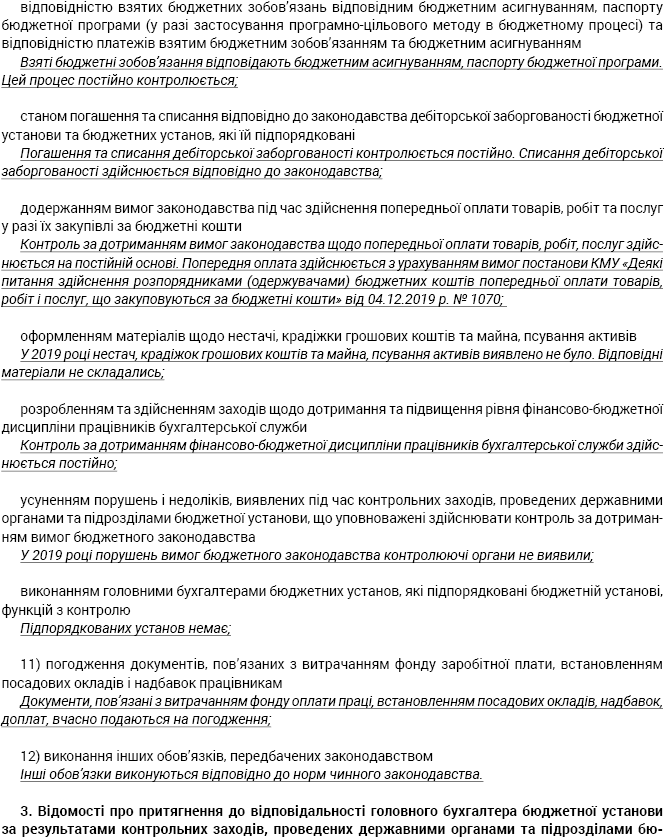 відповідністю взятих бюджетних зобов'язань відповідним бюджетним асигнуванням, паспорту бюджетної програми (у разі застосування програмно-цільового методу в бюджетному процесі) та відповідністю платежів взятим бюджетним зобов'язанням та бюджетним асигнуванням
Взяті бюджетні зобов'язання відповідають бюджетним асигнуванням, паспорту бюджетної програми. Цей процес постійно контролюється;

станом погашення та списання відповідно до законодавства дебіторської заборгованості бюджетної установи та бюджетних установ, які їй підпорядковані
Погашення та списання дебіторської заборгованості контролюється постійно. Списання дебіторської заборгованості здійснюється відповідно до законодавства;

додержанням вимог законодавства під час здійснення попередньої оплати товарів, робіт та послуг у разі їх закупівлі за бюджетні кошти
Контроль за дотриманням вимог законодавства щодо попередньої оплати товарів, робіт, послуг здійснюється на постійній основі. Попередня оплата здійснюється з урахуванням вимог постанови КМУ «Деякі питання здійснення розпорядниками (одержувачами) бюджетних коштів попередньої оплати товарів, робіт і послуг, що закуповуються за бюджетні кошти» від 04.12.2019 р. № 1070;

оформленням матеріалів щодо нестачі, крадіжки грошових коштів та майна, псування активів
У 2019 році нестач, крадіжок грошових коштів та майна, псування активів виявлено не було. Відповідні матеріали не складались;

розробленням та здійсненням заходів щодо дотримання та підвищення рівня фінансово-бюджетної дисципліни працівників бухгалтерської служби
Контроль за дотриманням фінансово-бюджетної дисципліни працівників бухгалтерської служби здійснюється постійно;

усуненням порушень і недоліків, виявлених під час контрольних заходів, проведених державними органами та підрозділами бюджетної установи, що уповноважені здійснювати контроль за дотриманням вимог бюджетного законодавства
У 2019 році порушень вимог бюджетного законодавства контролюючі органи не виявили;

виконанням головними бухгалтерами бюджетних установ, які підпорядковані бюджетній установі, функцій з контролю
Підпорядкованих установ немає;

11) погодження документів, пов'язаних з витрачанням фонду заробітної плати, встановленням посадових окладів і надбавок працівникам
Документи, пов'язані з витрачанням фонду оплати праці, встановленням посадових окладів, надбавок, доплат, вчасно подаються на погодження;

12) виконання інших обов'язків, передбачених законодавством
Інші обов'язки виконуються відповідно до норм чинного законодавства.

3. Відомості про притягнення до відповідальності головного бухгалтера бюджетної установи за результатами контрольних заходів, проведених державними органами та підрозділами бю-